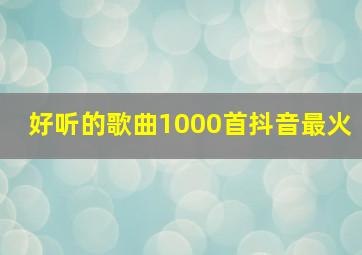 好听的歌曲1000首抖音最火